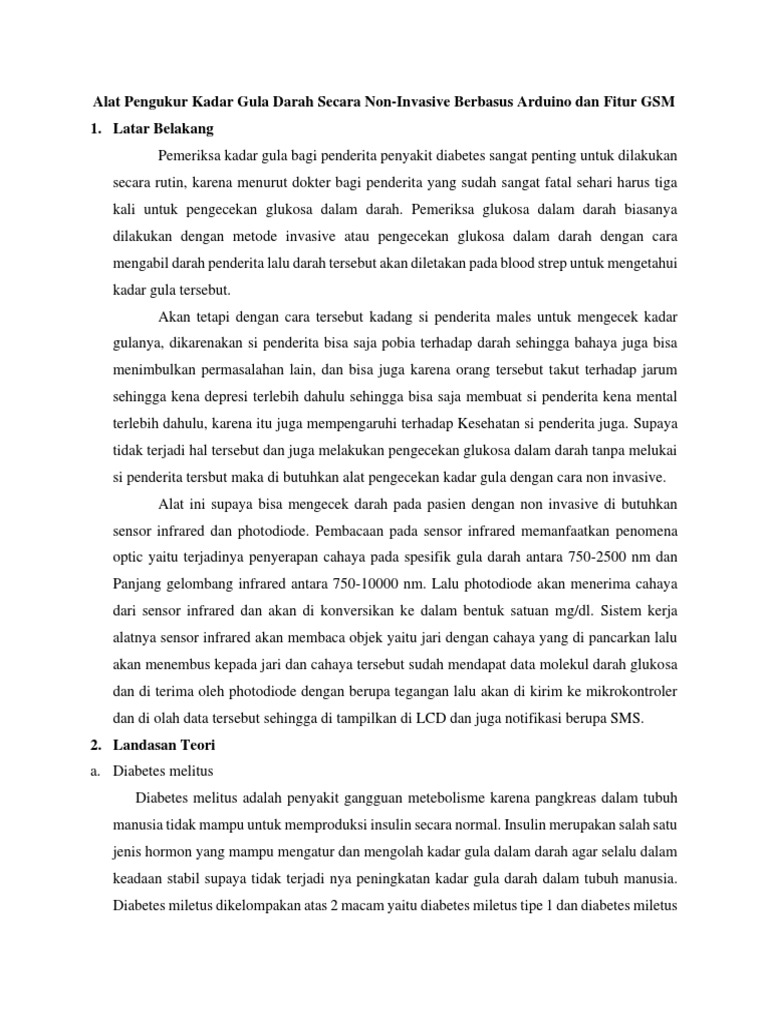 Alat Pengukur Kadar Gula Darah Secara Non-Invasive Berbasus Arduino dan Fitur GSM

1. Latar Belakang

Pemeriksa kadar gula bagi penderita penyakit diabetes sangat penting untuk dilakukan secara rutin, karena menurut dokter bagi penderita yang sudah sangat fatal sehari harus tiga kali untuk pengecekan glukosa dalam darah. Pemeriksa glukosa dalam darah biasanya dilakukan dengan metode invasive atau pengecekan glukosa dalam darah dengan cara mengabil darah penderita lalu darah tersebut akan diletakan pada blood strep untuk mengetahui kadar gula tersebut.

Akan tetapi dengan cara tersebut kadang si penderita males untuk mengecek kadar gulanya, dikarenakan si penderita bisa saja pobia terhadap darah sehingga bahaya juga bisa menimbulkan permasalahan lain, dan bisa juga karena orang tersebut takut terhadap jarum sehingga kena depresi terlebih dahulu sehingga bisa saja membuat si penderita kena mental terlebih dahulu, karena itu juga mempengaruhi terhadap Kesehatan si penderita juga. Supaya tidak terjadi hal tersebut dan juga melakukan pengecekan glukosa dalam darah tanpa melukai si penderita tersbut maka di butuhkan alat pengecekan kadar gula dengan cara non invasive.

Alat ini supaya bisa mengecek darah pada pasien dengan non invasive di butuhkan sensor infrared dan photodiode. Pembacaan pada sensor infrared memanfaatkan penomena optic yaitu terjadinya penyerapan cahaya pada spesifik gula darah antara 750-2500 nm dan Panjang gelombang infrared antara 750-10000 nm. Lalu photodiode akan menerima cahaya dari sensor infrared dan akan di konversikan ke dalam bentuk satuan mg/dl. Sistem kerja alatnya sensor infrared akan membaca objek yaitu jari dengan cahaya yang di pancarkan lalu akan menembus kepada jari dan cahaya tersebut sudah mendapat data molekul darah glukosa dan di terima oleh photodiode dengan berupa tegangan lalu akan di kirim ke mikrokontroler dan di olah data tersebut sehingga di tampilkan di LCD dan juga notifikasi berupa SMS.

2. Landasan Teori

a. Diabetes melitus

Diabetes melitus adalah penyakit gangguan metebolisme karena pangkreas dalam tubuh manusia tidak mampu untuk memproduksi insulin secara normal. Insulin merupakan salah satu jenis hormon yang mampu mengatur dan mengolah kadar gula dalam darah agar selalu dalam keadaan stabil supaya tidak terjadi nya peningkatan kadar gula darah dalam tubuh manusia. Diabetes miletus dikelompakan atas 2 macam yaitu diabetes miletus tipe 1 dan diabetes miletus